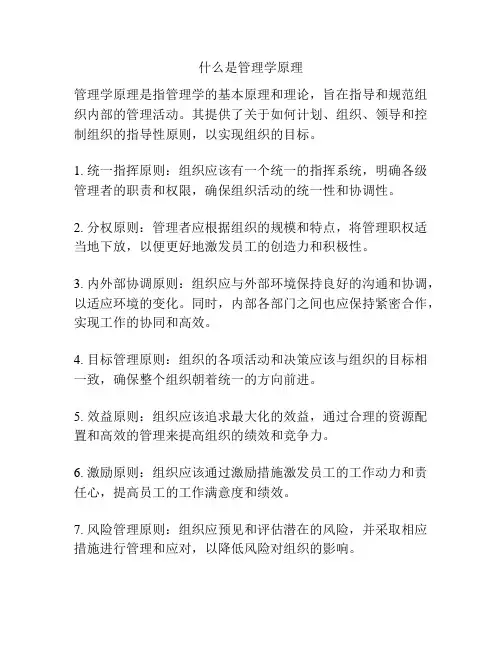 什么是管理学原理

管理学原理是指管理学的基本原理和理论，旨在指导和规范组织内部的管理活动。其提供了关于如何计划、组织、领导和控制组织的指导性原则，以实现组织的目标。

1. 统一指挥原则：组织应该有一个统一的指挥系统，明确各级管理者的职责和权限，确保组织活动的统一性和协调性。

2. 分权原则：管理者应根据组织的规模和特点，将管理职权适当地下放，以便更好地激发员工的创造力和积极性。

3. 内外部协调原则：组织应与外部环境保持良好的沟通和协调，以适应环境的变化。同时，内部各部门之间也应保持紧密合作，实现工作的协同和高效。

4. 目标管理原则：组织的各项活动和决策应该与组织的目标相一致，确保整个组织朝着统一的方向前进。

5. 效益原则：组织应该追求最大化的效益，通过合理的资源配置和高效的管理来提高组织的绩效和竞争力。

6. 激励原则：组织应该通过激励措施激发员工的工作动力和责任心，提高员工的工作满意度和绩效。

7. 风险管理原则：组织应预见和评估潜在的风险，并采取相应措施进行管理和应对，以降低风险对组织的影响。